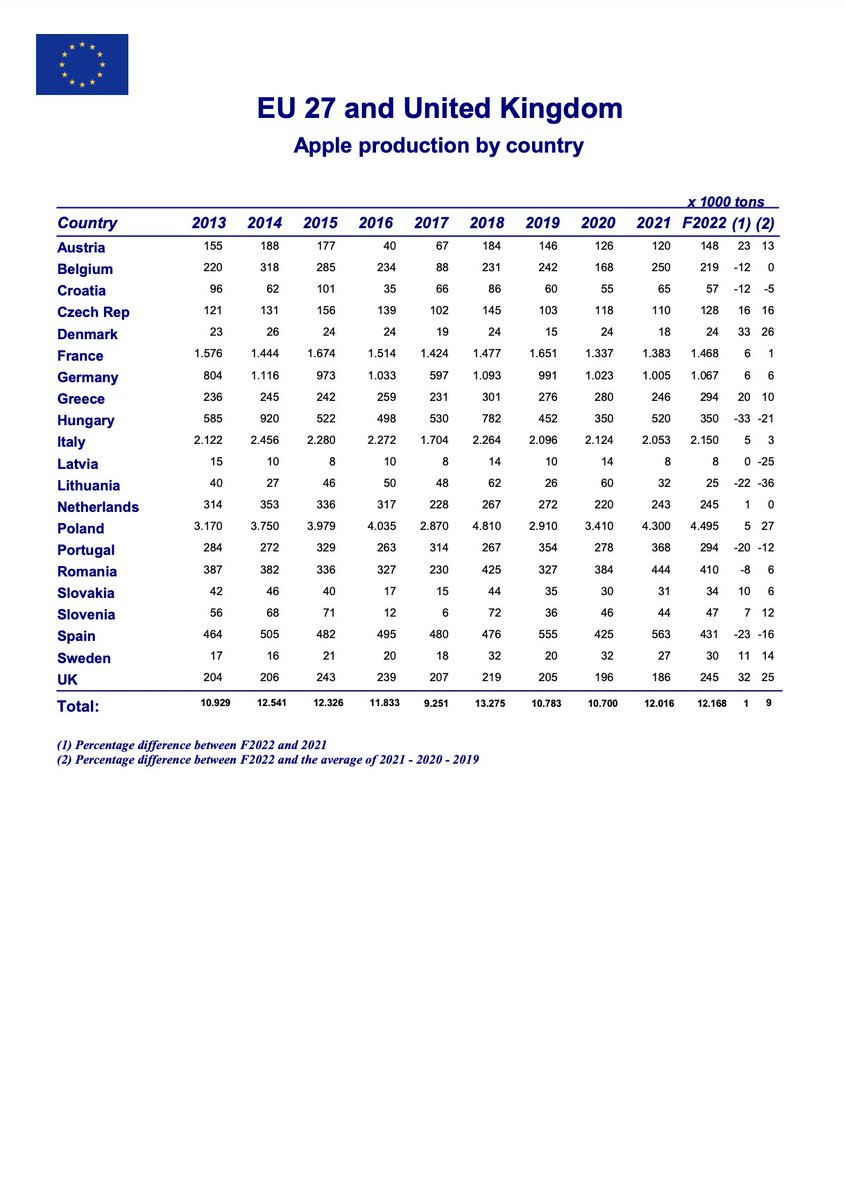 EU 27 and United Kingdom

Apple production by country

x 1000 tons

| Country | 2013 | 2014 | 2015 | 2016 | 2017 | 2018 | 2019 | 2020 | 2021 | F2022 | (1) | (2) |
|---|---|---|---|---|---|---|---|---|---|---|---|---|
| Austria | 155 | 188 | 177 | 40 | 67 | 184 | 146 | 126 | 120 | 148 | 23 | 13 |
| Belgium | 220 | 318 | 285 | 234 | 88 | 231 | 242 | 168 | 250 | 219 | -12 | 0 |
| Croatia | 96 | 62 | 101 | 35 | 66 | 86 | 60 | 55 | 65 | 57 | -12 | -5 |
| Czech Rep | 121 | 131 | 156 | 139 | 102 | 145 | 103 | 118 | 110 | 128 | 16 | 16 |
| Denmark | 23 | 26 | 24 | 24 | 19 | 24 | 15 | 24 | 18 | 24 | 33 | 26 |
| France | 1.576 | 1.444 | 1.674 | 1.514 | 1.424 | 1.477 | 1.651 | 1.337 | 1.383 | 1.468 | 6 | 1 |
| Germany | 804 | 1.116 | 973 | 1.033 | 597 | 1.093 | 991 | 1.023 | 1.005 | 1.067 | 6 | 6 |
| Greece | 236 | 245 | 242 | 259 | 231 | 301 | 276 | 280 | 246 | 294 | 20 | 10 |
| Hungary | 585 | 920 | 522 | 498 | 530 | 782 | 452 | 350 | 520 | 350 | -33 | -21 |
| Italy | 2.122 | 2.456 | 2.280 | 2.272 | 1.704 | 2.264 | 2.096 | 2.124 | 2.053 | 2.150 | 5 | 3 |
| Latvia | 15 | 10 | 8 | 10 | 8 | 14 | 10 | 14 | 8 | 8 | 0 | -25 |
| Lithuania | 40 | 27 | 46 | 50 | 48 | 62 | 26 | 60 | 32 | 25 | -22 | -36 |
| Netherlands | 314 | 353 | 336 | 317 | 228 | 267 | 272 | 220 | 243 | 245 | 1 | 0 |
| Poland | 3.170 | 3.750 | 3.979 | 4.035 | 2.870 | 4.810 | 2.910 | 3.410 | 4.300 | 4.495 | 5 | 27 |
| Portugal | 284 | 272 | 329 | 263 | 314 | 267 | 354 | 278 | 368 | 294 | -20 | -12 |
| Romania | 387 | 382 | 336 | 327 | 230 | 425 | 327 | 384 | 444 | 410 | -8 | 6 |
| Slovakia | 42 | 46 | 40 | 17 | 15 | 44 | 35 | 30 | 31 | 34 | 10 | 6 |
| Slovenia | 56 | 68 | 71 | 12 | 6 | 72 | 36 | 46 | 44 | 47 | 7 | 12 |
| Spain | 464 | 505 | 482 | 495 | 480 | 476 | 555 | 425 | 563 | 431 | -23 | -16 |
| Sweden | 17 | 16 | 21 | 20 | 18 | 32 | 20 | 32 | 27 | 30 | 11 | 14 |
| UK | 204 | 206 | 243 | 239 | 207 | 219 | 205 | 196 | 186 | 245 | 32 | 25 |
| Total: | 10.929 | 12.541 | 12.326 | 11.833 | 9.251 | 13.275 | 10.783 | 10.700 | 12.016 | 12.168 | 1 | 9 |

(1) Percentage difference between F2022 and 2021
(2) Percentage difference between F2022 and the average of 2021 - 2020 - 2019